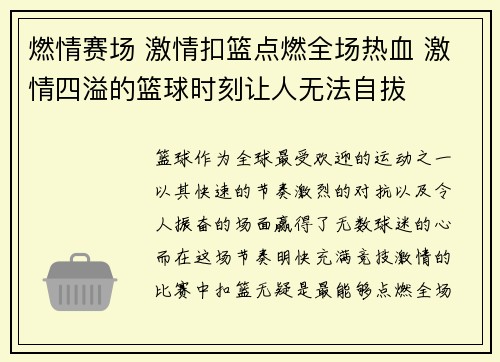 燃情赛场 激情扣篮点燃全场热血 激情四溢的篮球时刻让人无法自拔

篮球作为全球最受欢迎的运动之一以其快速的节奏激烈的对抗以及令人振奋的场面赢得了无数球迷的心而在这场节奏明快充满竞技激情的比赛中扣篮无疑是最能够点燃全场